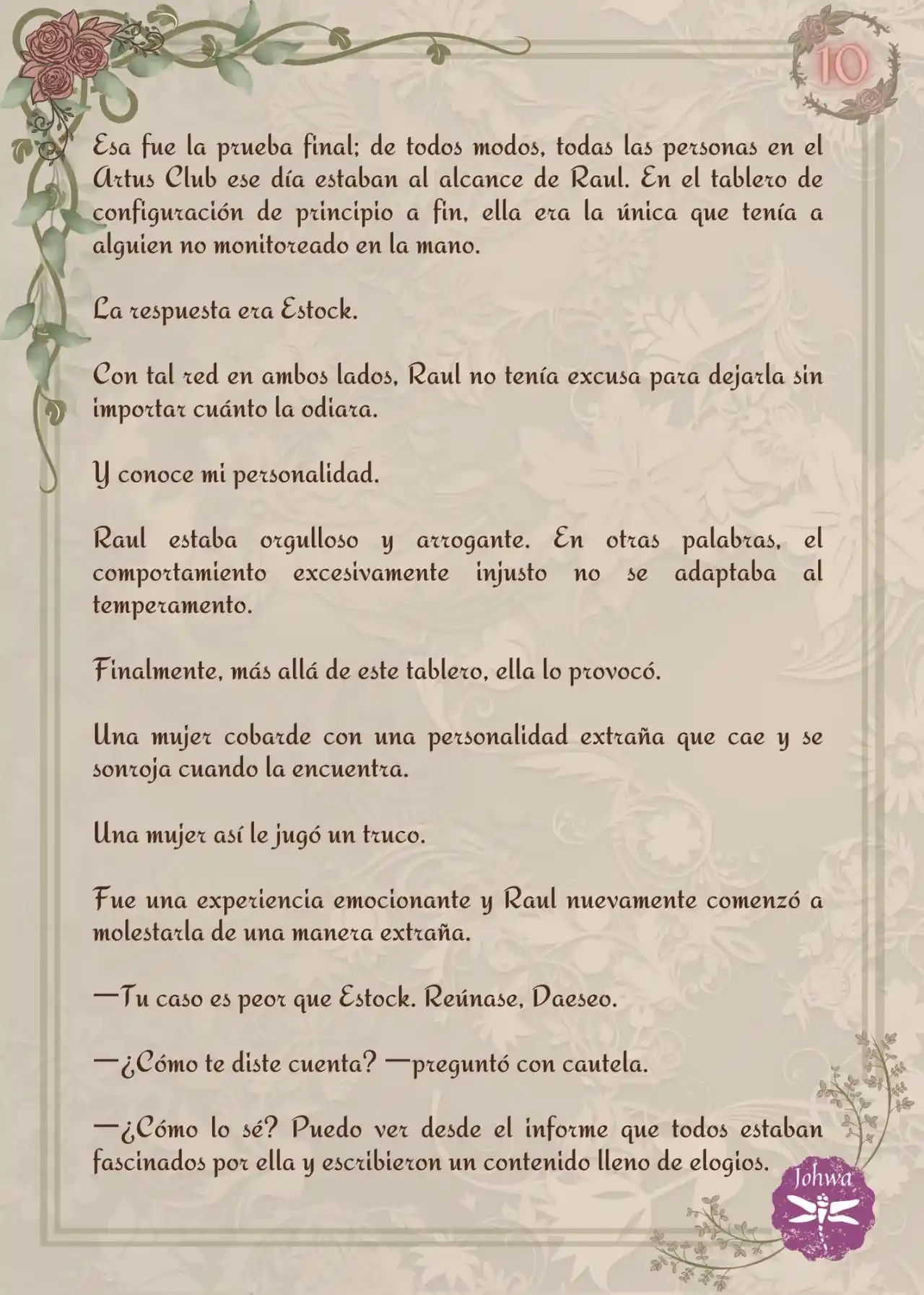 10

Esa fue la prueba final; de todos modos, todas las personas en el Artus Club ese día estaban al alcance de Raul. En el tablero de configuración de principio a fin, ella era la única que tenía a alguien no monitoreado en la mano.

La respuesta era Estock.

Con tal red en ambos lados, Raul no tenía excusa para dejarla sin importar cuánto la odiara.

Y conoce mi personalidad.

Raul estaba orgulloso y arrogante. En otras palabras, el comportamiento excesivamente injusto no se adaptaba al temperamento.

Finalmente, más allá de este tablero, ella lo provocó.

Una mujer cobarde con una personalidad extraña que cae y se sonroja cuando la encuentra.

Una mujer así le jugó un truco.

Fue una experiencia emocionante y Raul nuevamente comenzó a molestarla de una manera extraña.

—Tu caso es peor que Estock. Reúnase, Daeseo.

—¿Cómo te diste cuenta? —preguntó con cautela.

—¿Cómo lo sé? Puedo ver desde el informe que todos estaban fascinados por ella y escribieron un contenido lleno de elogios.

Johwa